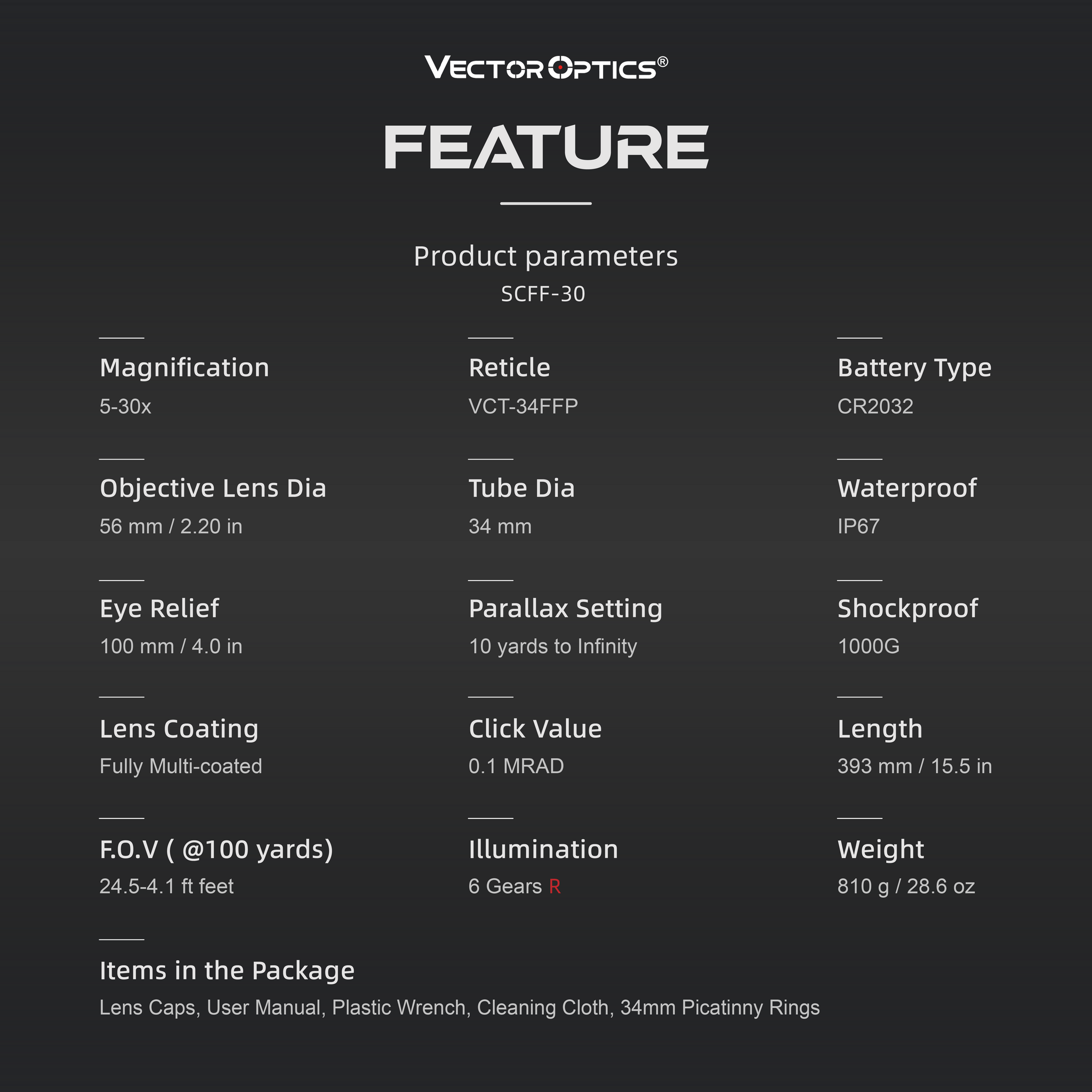 VECTOR OPTICS®

FEATURE

Product parameters
SCFF-30

Magnification
5-30x

Objective Lens Dia
56 mm / 2.20 in

Eye Relief
100 mm / 4.0 in

Lens Coating
Fully Multi-coated

F.O.V ( @100 yards)
24.5-4.1 ft feet

Reticle
VCT-34FFP

Tube Dia
34 mm

Parallax Setting
10 yards to Infinity

Click Value
0.1 MRAD

Illumination
6 Gears R

Battery Type
CR2032

Waterproof
IP67

Shockproof
1000G

Length
393 mm / 15.5 in

Weight
810 g / 28.6 oz

Items in the Package
Lens Caps, User Manual, Plastic Wrench, Cleaning Cloth, 34mm Picatinny Rings